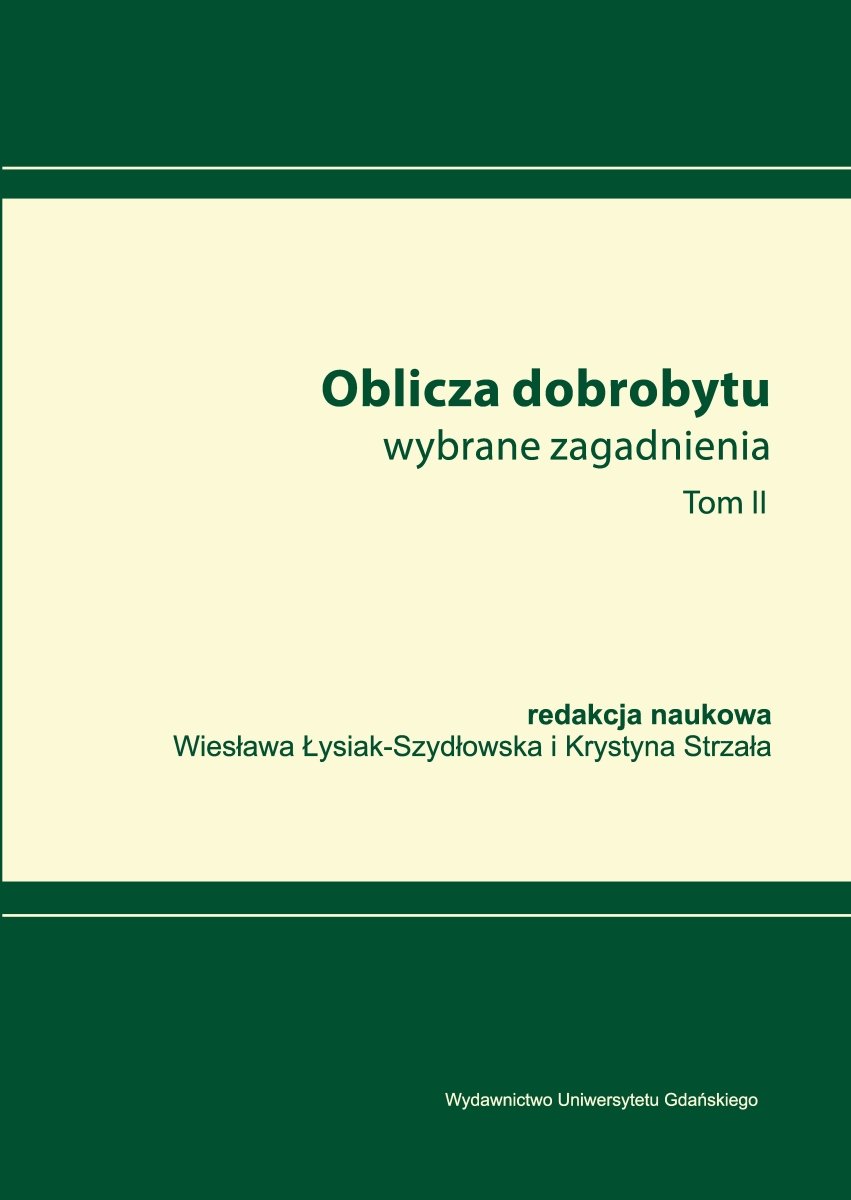 Oblicza dobrobytu
wybrane zagadnienia
Tom II

redakcja naukowa
Wiesława Łysiak-Szydłowska i Krystyna Strzała

Wydawnictwo Uniwersytetu Gdańskiego